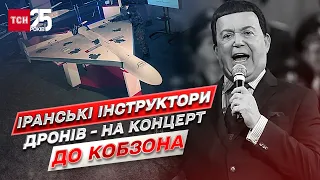 ТСН 25 РОКІВ

ІРАНСЬКІ ІНСТРУКТОРИ ДРОНІВ - НА КОНЦЕРТ ДО КОБЗОНА